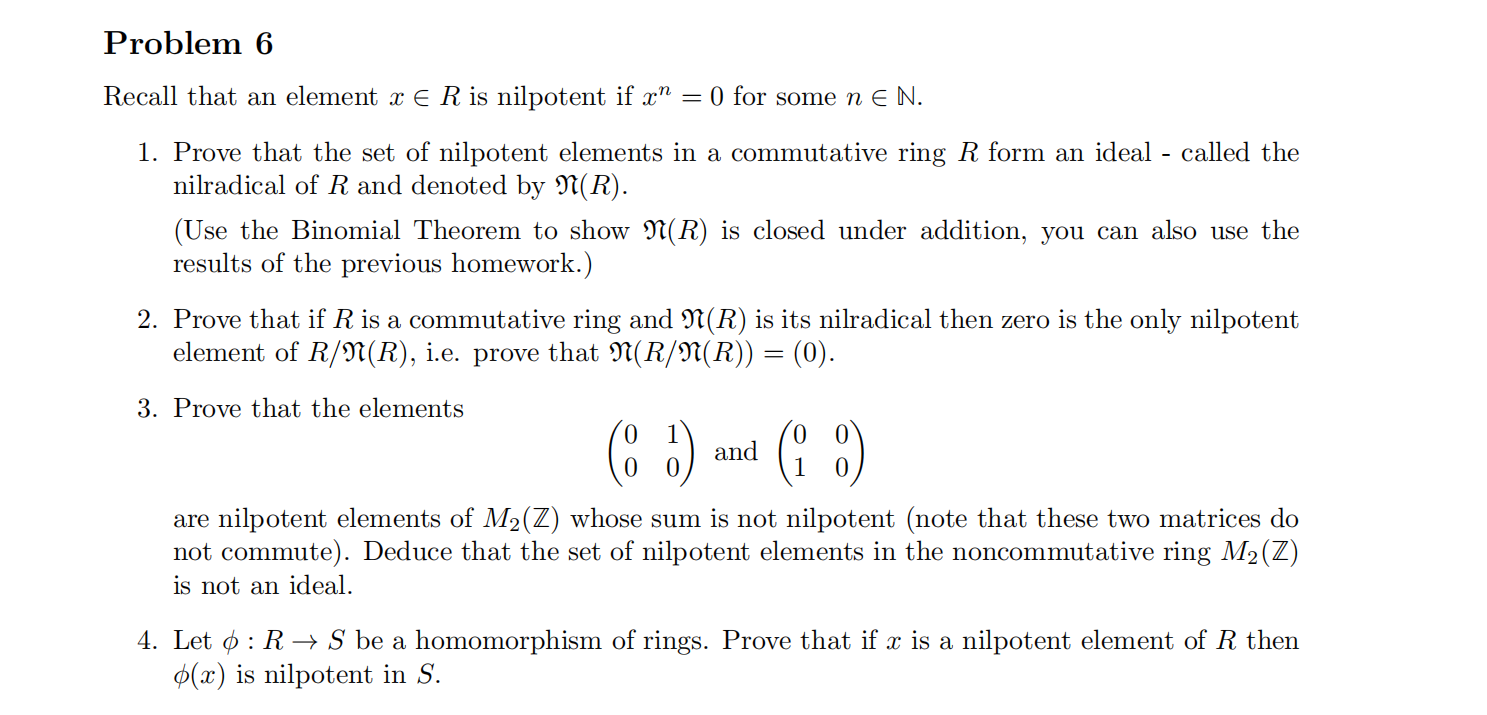 Problem 6

Recall that an element $x \in R$ is nilpotent if $x^n = 0$ for some $n \in \mathbb{N}$.

1. Prove that the set of nilpotent elements in a commutative ring $R$ form an ideal - called the nilradical of $R$ and denoted by $\mathfrak{N}(R)$.

(Use the Binomial Theorem to show $\mathfrak{N}(R)$ is closed under addition, you can also use the results of the previous homework.)

2. Prove that if $R$ is a commutative ring and $\mathfrak{N}(R)$ is its nilradical then zero is the only nilpotent element of $R/\mathfrak{N}(R)$, i.e. prove that $\mathfrak{N}(R/\mathfrak{N}(R)) = (0)$.

3. Prove that the elements

$\begin{pmatrix} 0 & 1 \\ 0 & 0 \end{pmatrix}$ and $\begin{pmatrix} 0 & 0 \\ 1 & 0 \end{pmatrix}$

are nilpotent elements of $M_2(\mathbb{Z})$ whose sum is not nilpotent (note that these two matrices do not commute). Deduce that the set of nilpotent elements in the noncommutative ring $M_2(\mathbb{Z})$ is not an ideal.

4. Let $\phi : R \to S$ be a homomorphism of rings. Prove that if $x$ is a nilpotent element of $R$ then $\phi(x)$ is nilpotent in $S$.